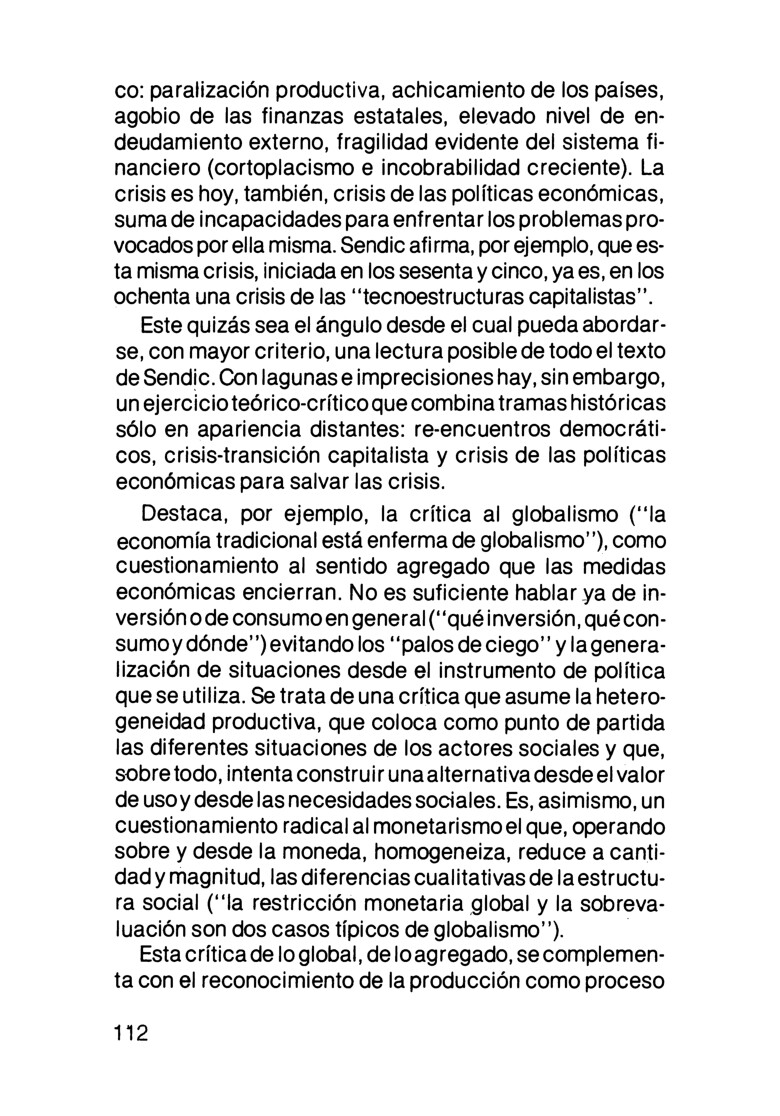 co: paralización productiva, achicamiento de los países, agobio de las finanzas estatales, elevado nivel de endeudamiento externo, fragilidad evidente del sistema financiero (cortoplacismo e incobrabilidad creciente). La crisis es hoy, también, crisis de las políticas económicas, suma de incapacidades para enfrentar los problemas provocados por ella misma. Sendic afirma, por ejemplo, que esta misma crisis, iniciada en los sesenta y cinco, ya es, en los ochenta una crisis de las "tecnoestructuras capitalistas".

Este quizás sea el ángulo desde el cual pueda abordarse, con mayor criterio, una lectura posible de todo el texto de Sendic. Con lagunas e imprecisiones hay, sin embargo, un ejercicio teórico-crítico que combina tramas históricas sólo en apariencia distantes: re-encuentros democráticos, crisis-transición capitalista y crisis de las políticas económicas para salvar las crisis.

Destaca, por ejemplo, la crítica al globalismo ("la economía tradicional está enferma de globalismo"), como cuestionamiento al sentido agregado que las medidas económicas encierran. No es suficiente hablar ya de inversión o de consumo en general ("qué inversión, qué consumo y dónde") evitando los "palos de ciego" y la generalización de situaciones desde el instrumento de política que se utiliza. Se trata de una crítica que asume la heterogeneidad productiva, que coloca como punto de partida las diferentes situaciones de los actores sociales y que, sobre todo, intenta construir una alternativa desde el valor de uso y desde las necesidades sociales. Es, asimismo, un cuestionamiento radical al monetarismo el que, operando sobre y desde la moneda, homogeneiza, reduce a cantidad y magnitud, las diferencias cualitativas de la estructura social ("la restricción monetaria global y la sobrevaluación son dos casos típicos de globalismo").

Esta crítica de lo global, de lo agregado, se complementa con el reconocimiento de la producción como proceso

112